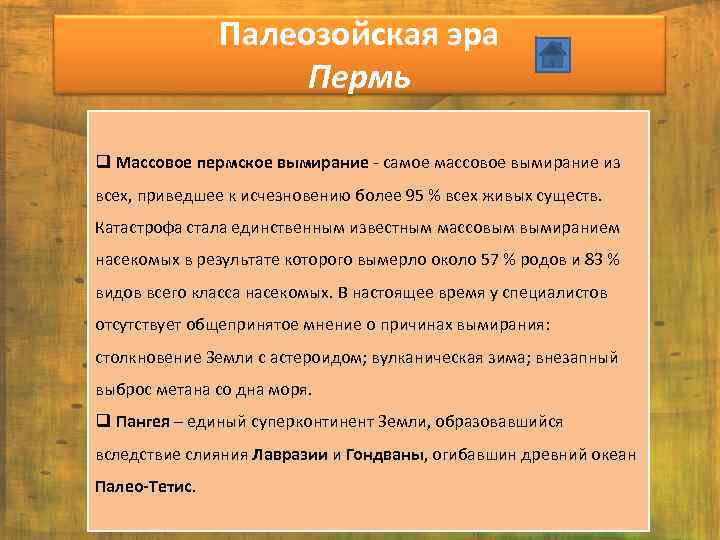 Палеозойская эра
Пермь

❑ Массовое пермское вымирание - самое массовое вымирание из всех, приведшее к исчезновению более 95 % всех живых существ. Катастрофа стала единственным известным массовым вымиранием насекомых в результате которого вымерло около 57 % родов и 83 % видов всего класса насекомых. В настоящее время у специалистов отсутствует общепринятое мнение о причинах вымирания: столкновение Земли с астероидом; вулканическая зима; внезапный выброс метана со дна моря.
❑ Пангея – единый суперконтинент Земли, образовавшийся вследствие слияния Лавразии и Гондваны, огибавшин древний океан Палео-Тетис.